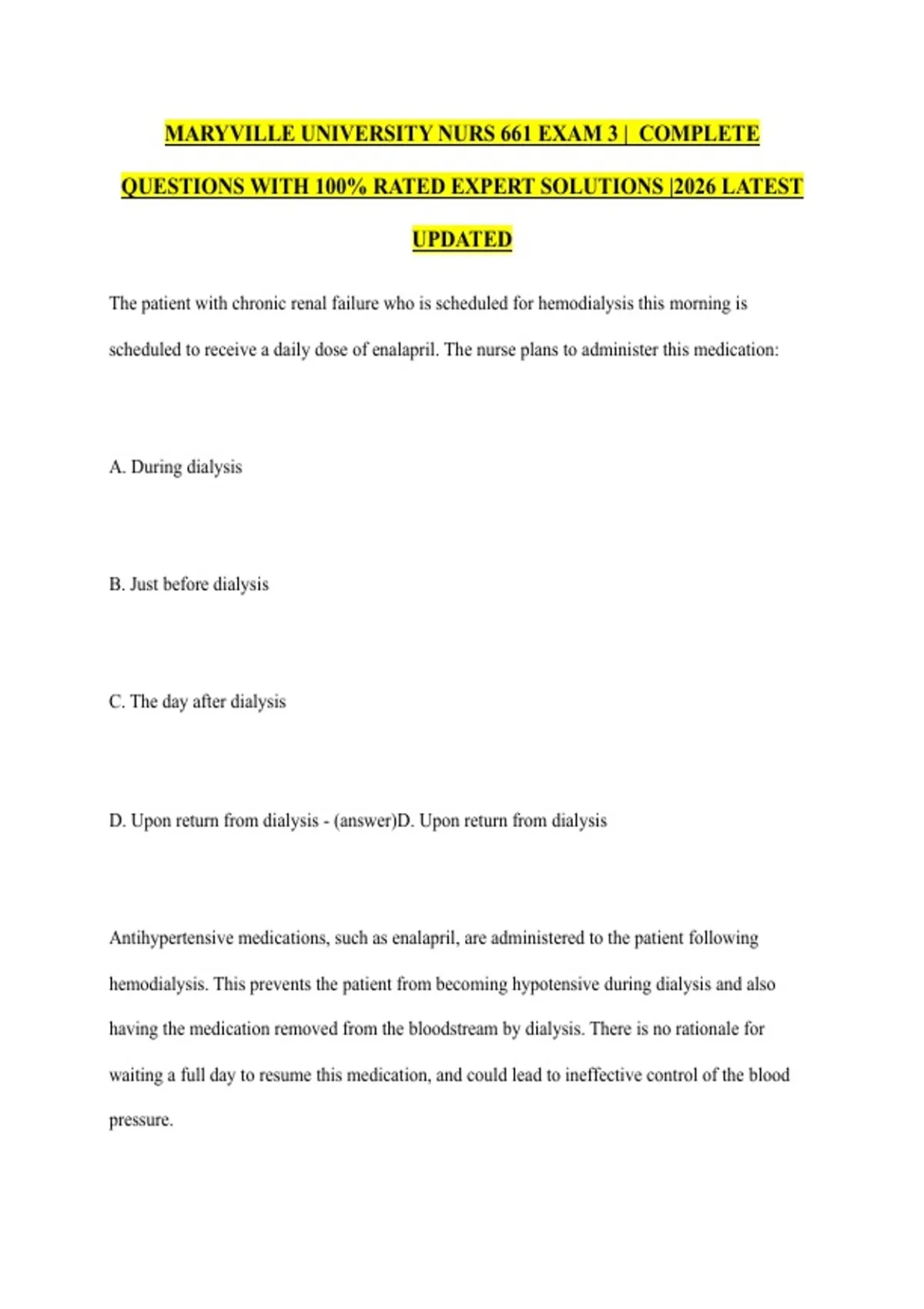 MARYVILLE UNIVERSITY NURS 661 EXAM 3 | COMPLETE QUESTIONS WITH 100% RATED EXPERT SOLUTIONS |2026 LATEST UPDATED

The patient with chronic renal failure who is scheduled for hemodialysis this morning is scheduled to receive a daily dose of enalapril. The nurse plans to administer this medication:

A. During dialysis

B. Just before dialysis

C. The day after dialysis

D. Upon return from dialysis - (answer)D. Upon return from dialysis

Antihypertensive medications, such as enalapril, are administered to the patient following hemodialysis. This prevents the patient from becoming hypotensive during dialysis and also having the medication removed from the bloodstream by dialysis. There is no rationale for waiting a full day to resume this medication, and could lead to ineffective control of the blood pressure.